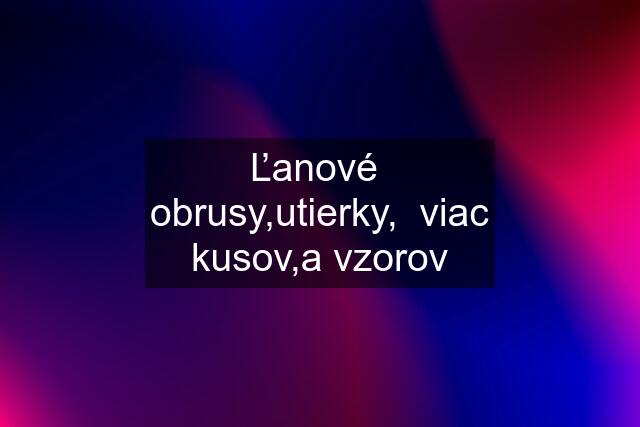 Ľanové obrusy,utierky,  viac kusov,a vzorov